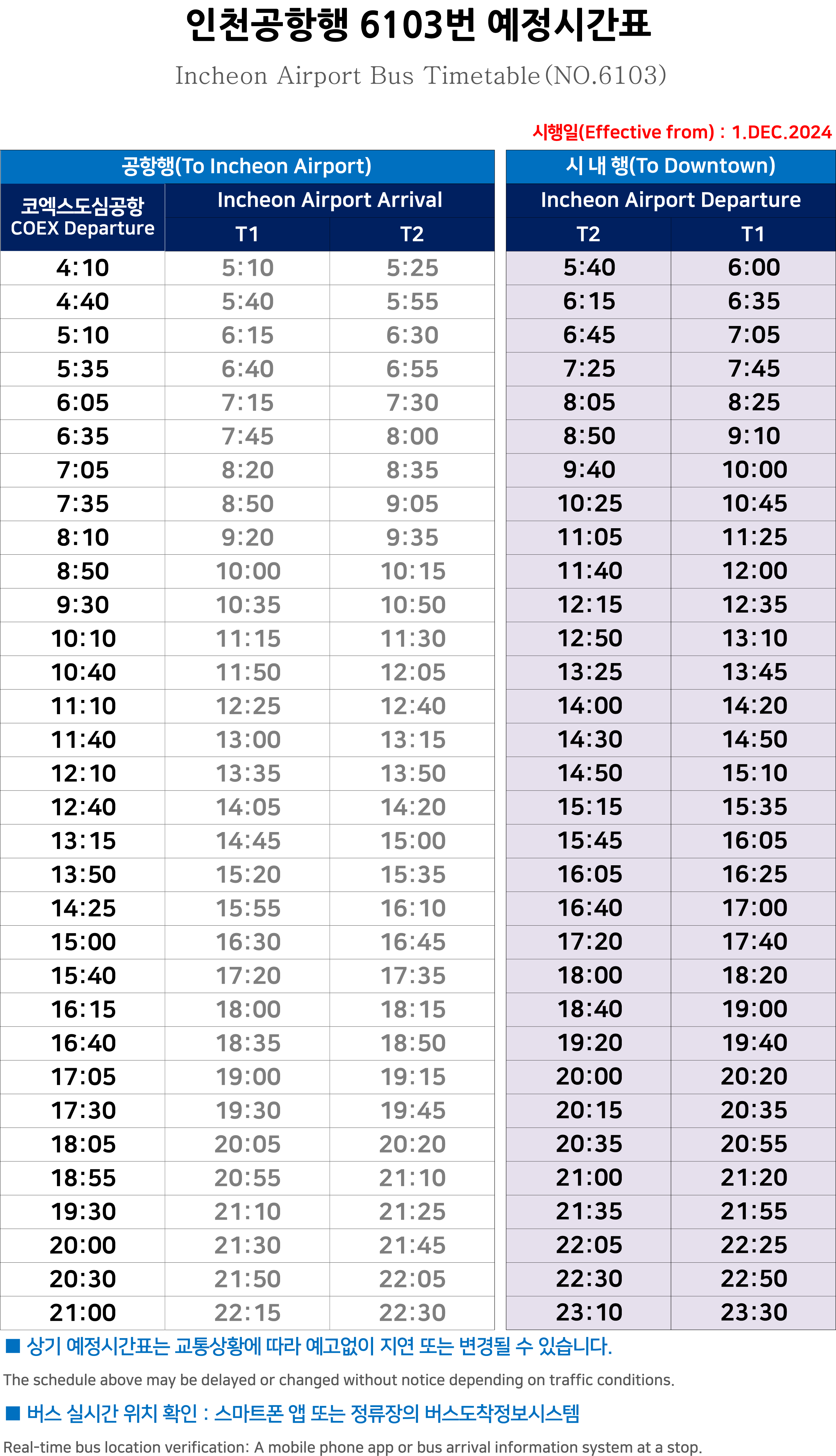 인천공항행 6103번 예정시간표

Incheon Airport Bus Timetable(NO.6103)

시행일(Effective from) : 1.DEC.2024

공항행(To Incheon Airport)

| 코엑스도심공항 COEX Departure | Incheon Airport Arrival T1 | Incheon Airport Arrival T2 |
|---|---|---|
| 4:10 | 5:10 | 5:25 |
| 4:40 | 5:40 | 5:55 |
| 5:10 | 6:15 | 6:30 |
| 5:35 | 6:40 | 6:55 |
| 6:05 | 7:15 | 7:30 |
| 6:35 | 7:45 | 8:00 |
| 7:05 | 8:20 | 8:35 |
| 7:35 | 8:50 | 9:05 |
| 8:10 | 9:20 | 9:35 |
| 8:50 | 10:00 | 10:15 |
| 9:30 | 10:35 | 10:50 |
| 10:10 | 11:15 | 11:30 |
| 10:40 | 11:50 | 12:05 |
| 11:10 | 12:25 | 12:40 |
| 11:40 | 13:00 | 13:15 |
| 12:10 | 13:35 | 13:50 |
| 12:40 | 14:05 | 14:20 |
| 13:15 | 14:45 | 15:00 |
| 13:50 | 15:20 | 15:35 |
| 14:25 | 15:55 | 16:10 |
| 15:00 | 16:30 | 16:45 |
| 15:40 | 17:20 | 17:35 |
| 16:15 | 18:00 | 18:15 |
| 16:40 | 18:35 | 18:50 |
| 17:05 | 19:00 | 19:15 |
| 17:30 | 19:30 | 19:45 |
| 18:05 | 20:05 | 20:20 |
| 18:55 | 20:55 | 21:10 |
| 19:30 | 21:10 | 21:25 |
| 20:00 | 21:30 | 21:45 |
| 20:30 | 21:50 | 22:05 |
| 21:00 | 22:15 | 22:30 |

시 내 행(To Downtown)

| Incheon Airport Departure T2 | Incheon Airport Departure T1 |
|---|---|
| 5:40 | 6:00 |
| 6:15 | 6:35 |
| 6:45 | 7:05 |
| 7:25 | 7:45 |
| 8:05 | 8:25 |
| 8:50 | 9:10 |
| 9:40 | 10:00 |
| 10:25 | 10:45 |
| 11:05 | 11:25 |
| 11:40 | 12:00 |
| 12:15 | 12:35 |
| 12:50 | 13:10 |
| 13:25 | 13:45 |
| 14:00 | 14:20 |
| 14:30 | 14:50 |
| 14:50 | 15:10 |
| 15:15 | 15:35 |
| 15:45 | 16:05 |
| 16:05 | 16:25 |
| 16:40 | 17:00 |
| 17:20 | 17:40 |
| 18:00 | 18:20 |
| 18:40 | 19:00 |
| 19:20 | 19:40 |
| 20:00 | 20:20 |
| 20:15 | 20:35 |
| 20:35 | 20:55 |
| 21:00 | 21:20 |
| 21:35 | 21:55 |
| 22:05 | 22:25 |
| 22:30 | 22:50 |
| 23:10 | 23:30 |

■ 상기 예정시간표는 교통상황에 따라 예고없이 지연 또는 변경될 수 있습니다.

The schedule above may be delayed or changed without notice depending on traffic conditions.

■ 버스 실시간 위치 확인 : 스마트폰 앱 또는 정류장의 버스도착정보시스템

Real-time bus location verification: A mobile phone app or bus arrival information system at a stop.